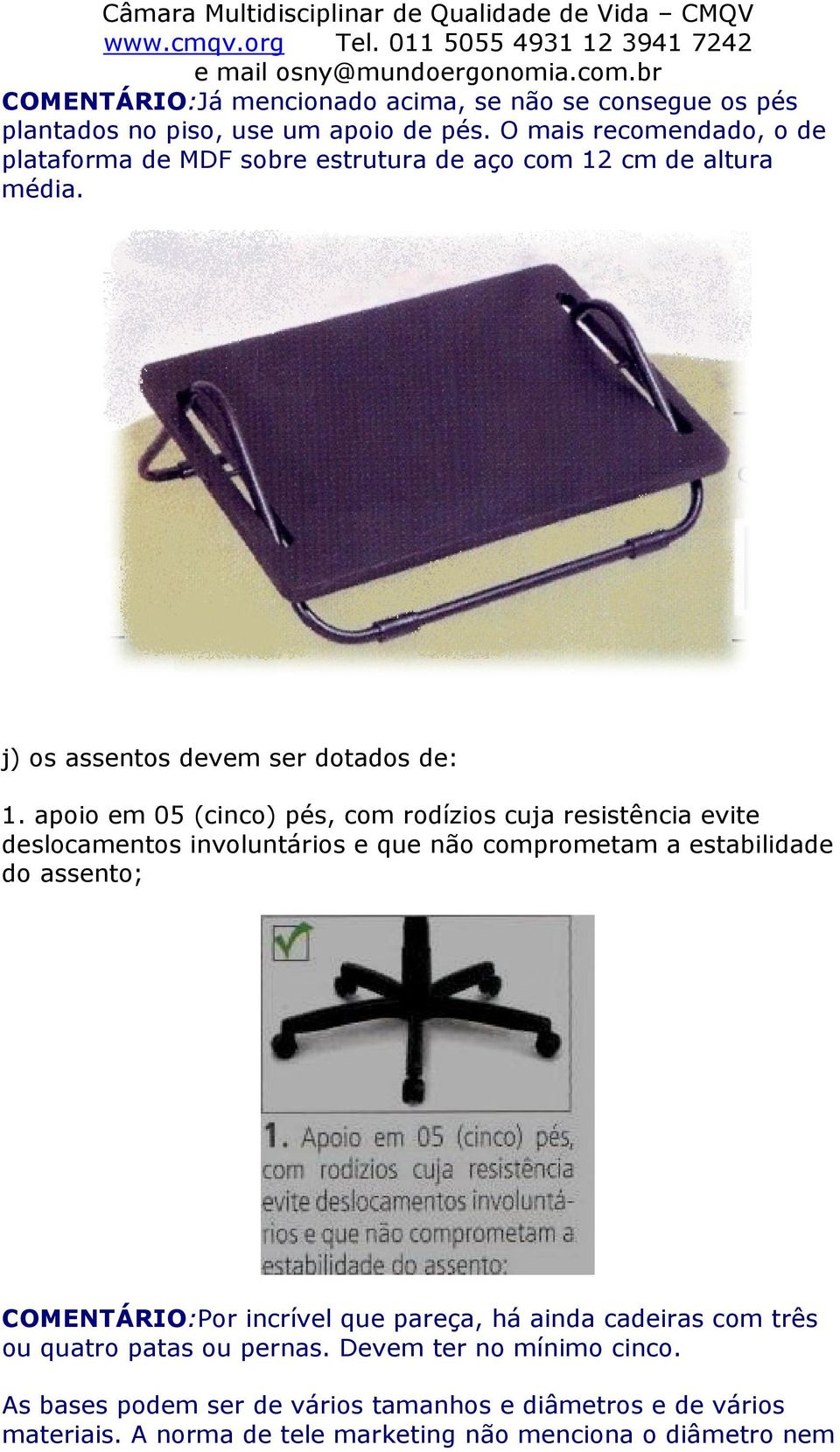 Câmara Multidisciplinar de Qualidade de Vida – CMQV
www.cmqv.org Tel. 011 5055 4931 12 3941 7242
e mail osny@mundoergonomia.com.br

COMENTÁRIO:Já mencionado acima, se não se consegue os pés plantados no piso, use um apoio de pés. O mais recomendado, o de plataforma de MDF sobre estrutura de aço com 12 cm de altura média.

j) os assentos devem ser dotados de:

1. apoio em 05 (cinco) pés, com rodízios cuja resistência evite deslocamentos involuntários e que não comprometam a estabilidade do assento;

1. Apoio em 05 (cinco) pés, com rodízios cuja resistência evite deslocamentos involuntários e que não comprometam a estabilidade do assento;

COMENTÁRIO:Por incrível que pareça, há ainda cadeiras com três ou quatro patas ou pernas. Devem ter no mínimo cinco.

As bases podem ser de vários tamanhos e diâmetros e de vários materiais. A norma de tele marketing não menciona o diâmetro nem